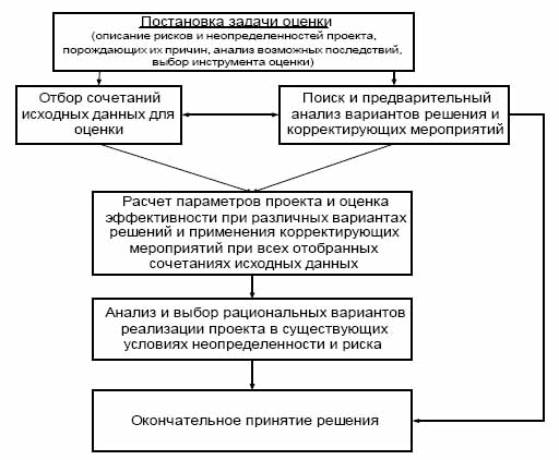 Постановка задачи оценки
(описание рисков и неопределенностей проекта, порождающих их причин, анализ возможных последствий, выбор инструмента оценки)

Отбор сочетаний исходных данных для оценки

Поиск и предварительный анализ вариантов решения и корректирующих мероприятий

Расчет параметров проекта и оценка эффективности при различных вариантах решений и применения корректирующих мероприятий при всех отобранных сочетаниях исходных данных

Анализ и выбор рациональных вариантов реализации проекта в существующих условиях неопределенности и риска

Окончательное принятие решения